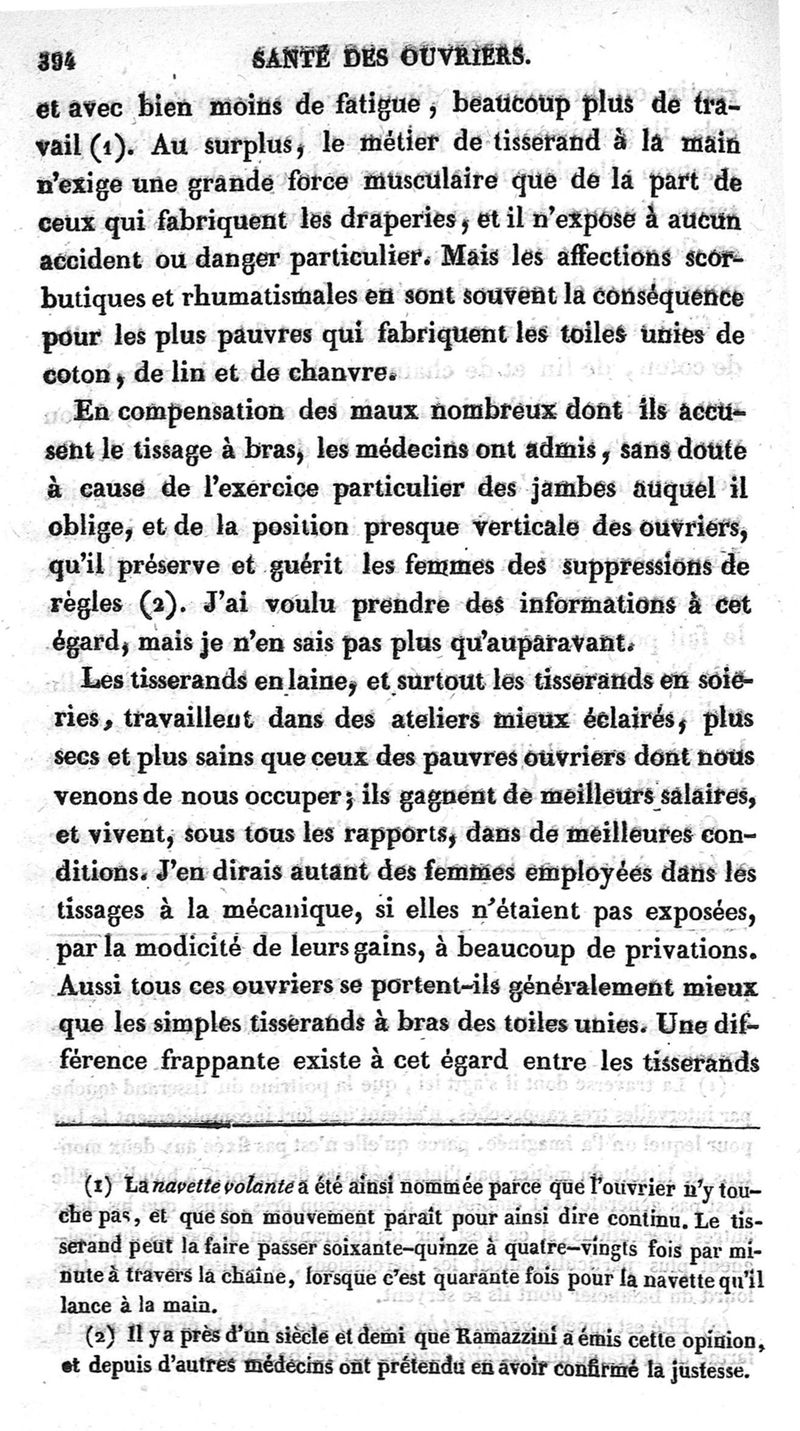 394 SANTÉ DES OUVRIERS.

et avec bien moins de fatigue, beaucoup plus de travail (1). Au surplus, le métier de tisserand à la main n'exige une grande force musculaire que de la part de ceux qui fabriquent les draperies, et il n'expose à aucun accident ou danger particulier. Mais les affections scorbutiques et rhumatismales en sont souvent la conséquence pour les plus pauvres qui fabriquent les toiles unies de coton, de lin et de chanvre.

En compensation des maux nombreux dont ils accusent le tissage à bras, les médecins ont admis, sans doute à cause de l'exercice particulier des jambes auquel il oblige, et de la position presque verticale des ouvriers, qu'il préserve et guérit les femmes des suppressions de règles (2). J'ai voulu prendre des informations à cet égard, mais je n'en sais pas plus qu'auparavant.

Les tisserands en laine, et surtout les tisserands en soieries, travaillent dans des ateliers mieux éclairés, plus secs et plus sains que ceux des pauvres ouvriers dont nous venons de nous occuper; ils gagnent de meilleurs salaires, et vivent, sous tous les rapports, dans de meilleures conditions. J'en dirais autant des femmes employées dans les tissages à la mécanique, si elles n'étaient pas exposées, par la modicité de leurs gains, à beaucoup de privations. Aussi tous ces ouvriers se portent-ils généralement mieux que les simples tisserands à bras des toiles unies. Une différence frappante existe à cet égard entre les tisserands

(1) La navette volante a été ainsi nommée parce que l'ouvrier n'y touche pas, et que son mouvement paraît pour ainsi dire continu. Le tisserand peut la faire passer soixante-quinze à quatre-vingts fois par minute à travers la chaîne, lorsque c'est quarante fois pour la navette qu'il lance à la main.

(2) Il y a près d'un siècle et demi que Ramazzini a émis cette opinion, et depuis d'autres médecins ont prétendu en avoir confirmé la justesse.